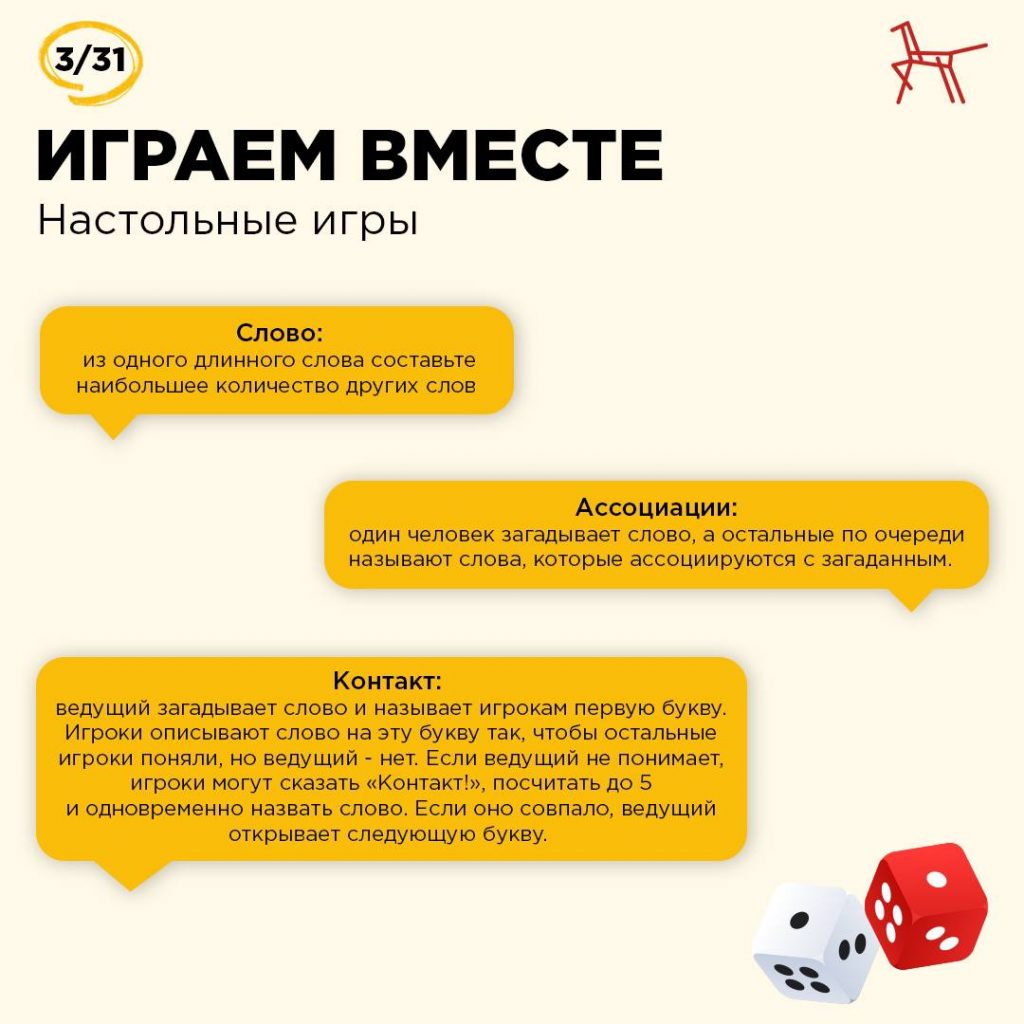 3/31

ИГРАЕМ ВМЕСТЕ

Настольные игры

Слово:
из одного длинного слова составьте наибольшее количество других слов

Ассоциации:
один человек загадывает слово, а остальные по очереди называют слова, которые ассоциируются с загаданным.

Контакт:
ведущий загадывает слово и называет игрокам первую букву. Игроки описывают слово на эту букву так, чтобы остальные игроки поняли, но ведущий - нет. Если ведущий не понимает, игроки могут сказать «Контакт!», посчитать до 5 и одновременно назвать слово. Если оно совпало, ведущий открывает следующую букву.